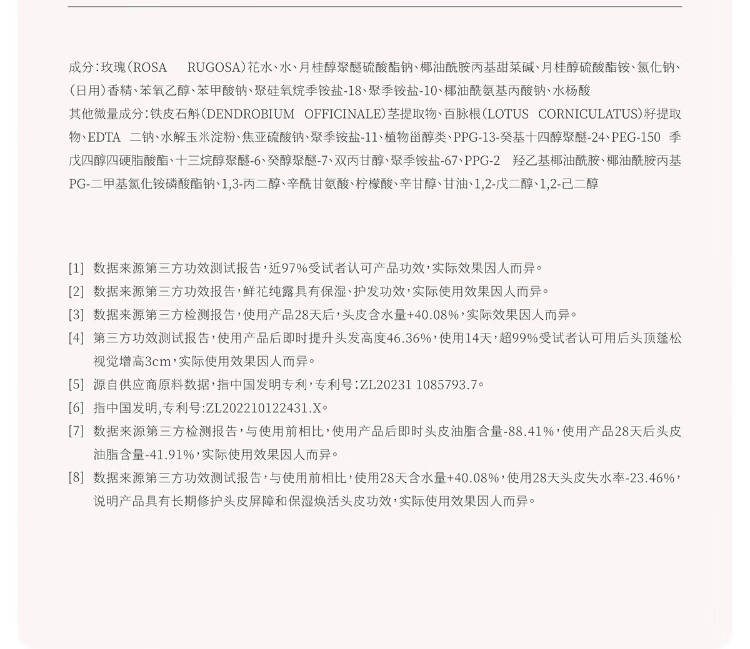 成分：玫瑰（ROSA RUGOSA）花水、水、月桂醇聚醚硫酸酯钠、椰油酰胺丙基甜菜碱、月桂醇硫酸酯铵、氯化钠、（日用）香精、苯氧乙醇、苯甲酸钠、聚硅氧烷季铵盐-18、聚季铵盐-10、椰油酰氨基丙酸钠、水杨酸
其他微量成分：铁皮石斛（DENDROBIUM OFFICINALE）茎提取物、百脉根（LOTUS CORNICULATUS）籽提取物、EDTA 二钠、水解玉米淀粉、焦亚硫酸钠、聚季铵盐-11、植物甾醇类、PPG-13-癸基十四醇聚醚-24、PEG-150 季戊四醇四硬脂酸酯、十三烷醇聚醚-6、癸醇聚醚-7、双丙甘醇、聚季铵盐-67、PPG-2 羟乙基椰油酰胺、椰油酰胺丙基PG-二甲基氯化铵磷酸酯钠、1,3-丙二醇、辛酰甘氨酸、柠檬酸、辛甘醇、甘油、1,2-戊二醇、1,2-己二醇

[1] 数据来源第三方功效测试报告，近97%受试者认可产品功效，实际效果因人而异。
[2] 数据来源第三方功效报告，鲜花纯露具有保湿、护发功效，实际使用效果因人而异。
[3] 数据来源第三方检测报告，使用产品28天后，头皮含水量+40.08%，实际效果因人而异。
[4] 第三方功效测试报告，使用产品后即时提升头发高度46.36%，使用14天，超99%受试者认可用后头顶蓬松视觉增高3cm，实际使用效果因人而异。
[5] 源自供应商原料数据，指中国发明专利，专利号：ZL20231 1085793.7。
[6] 指中国发明，专利号：ZL202210122431.X。
[7] 数据来源第三方检测报告，与使用前相比，使用产品后即时头皮油脂含量-88.41%，使用产品28天后头皮油脂含量-41.91%，实际使用效果因人而异。
[8] 数据来源第三方功效测试报告，与使用前相比，使用28天含水量+40.08%，使用28天头皮失水率-23.46%，说明产品具有长期修护头皮屏障和保湿焕活头皮功效，实际使用效果因人而异。